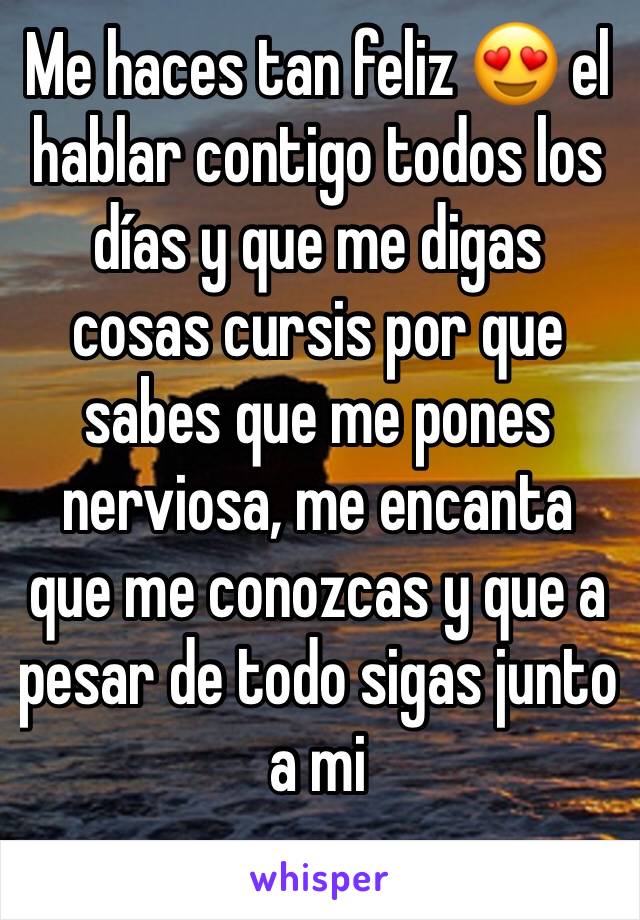 Me haces tan feliz 😍 el hablar contigo todos los días y que me digas cosas cursis por que sabes que me pones nerviosa, me encanta que me conozcas y que a pesar de todo sigas junto a mi

whisper